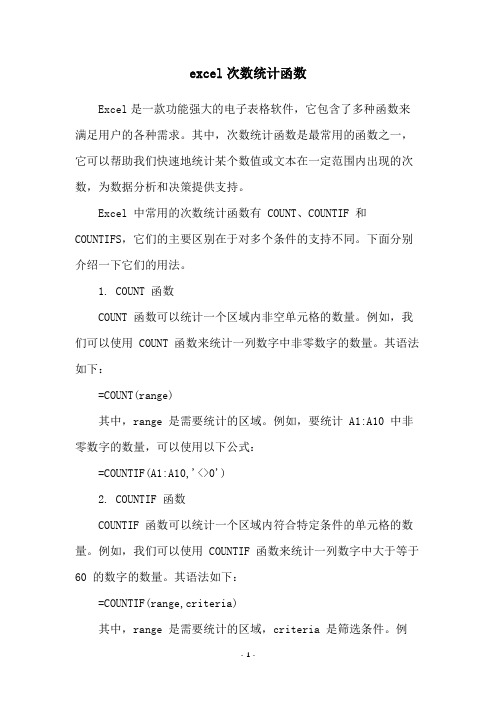 excel 次数统计函数

Excel 是一款功能强大的电子表格软件，它包含了多种函数来满足用户的各种需求。其中，次数统计函数是最常用的函数之一，它可以帮助我们快速地统计某个数值或文本在一定范围内出现的次数，为数据分析和决策提供支持。

Excel 中常用的次数统计函数有 COUNT、COUNTIF 和 COUNTIFS，它们的主要区别在于对多个条件的支持不同。下面分别介绍一下它们的用法。

1. COUNT 函数

COUNT 函数可以统计一个区域内非空单元格的数量。例如，我们可以使用 COUNT 函数来统计一列数字中非零数字的数量。其语法如下：

=COUNT(range)

其中，range 是需要统计的区域。例如，要统计 A1:A10 中非零数字的数量，可以使用以下公式：

=COUNTIF(A1:A10,'<>0')

2. COUNTIF 函数

COUNTIF 函数可以统计一个区域内符合特定条件的单元格的数量。例如，我们可以使用 COUNTIF 函数来统计一列数字中大于等于 60 的数字的数量。其语法如下：

=COUNTIF(range,criteria)

其中，range 是需要统计的区域，criteria 是筛选条件。例

- 1 -